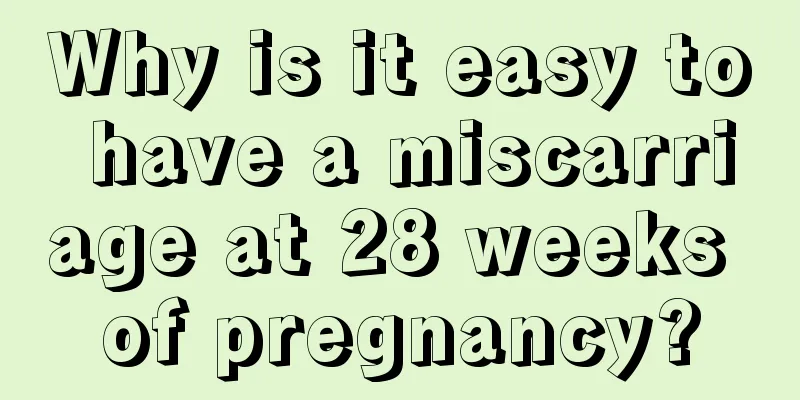 Why is it easy to have a miscarriage at 28 weeks of pregnancy?